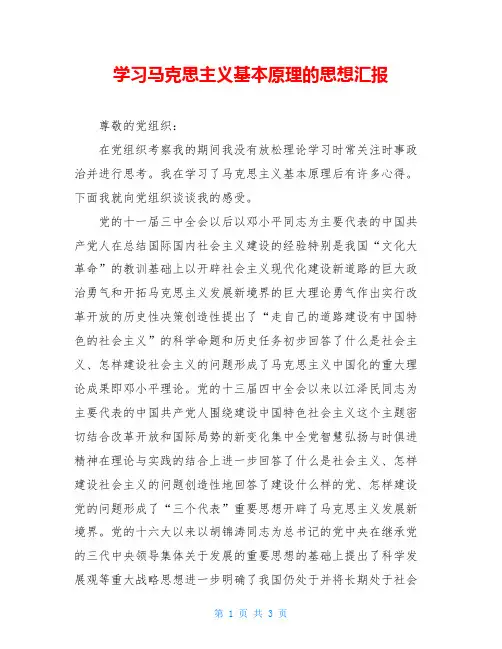 学习马克思主义基本原理的思想汇报

尊敬的党组织：

在党组织考察我的期间我没有放松理论学习时常关注时事政治并进行思考。我在学习了马克思主义基本原理后有许多心得。下面我就向党组织谈谈我的感受。

党的十一届三中全会以后以邓小平同志为主要代表的中国共产党人在总结国际国内社会主义建设的经验特别是我国“文化大革命”的教训基础上以开辟社会主义现代化建设新道路的巨大政治勇气和开拓马克思主义发展新境界的巨大理论勇气作出实行改革开放的历史性决策创造性提出了“走自己的道路建设有中国特色的社会主义”的科学命题和历史任务初步回答了什么是社会主义、怎样建设社会主义的问题形成了马克思主义中国化的重大理论成果即邓小平理论。党的十三届四中全会以来以江泽民同志为主要代表的中国共产党人围绕建设中国特色社会主义这个主题密切结合改革开放和国际局势的新变化集中全党智慧弘扬与时俱进精神在理论与实践的结合上进一步回答了什么是社会主义、怎样建设社会主义的问题创造性地回答了建设什么样的党、怎样建设党的问题形成了“三个代表”重要思想开辟了马克思主义发展新境界。党的十六大以来以胡锦涛同志为总书记的党中央在继承党的三代中央领导集体关于发展的重要思想的基础上提出了科学发展观等重大战略思想进一步明确了我国仍处于并将长期处于社会

第 1 页 共 3 页